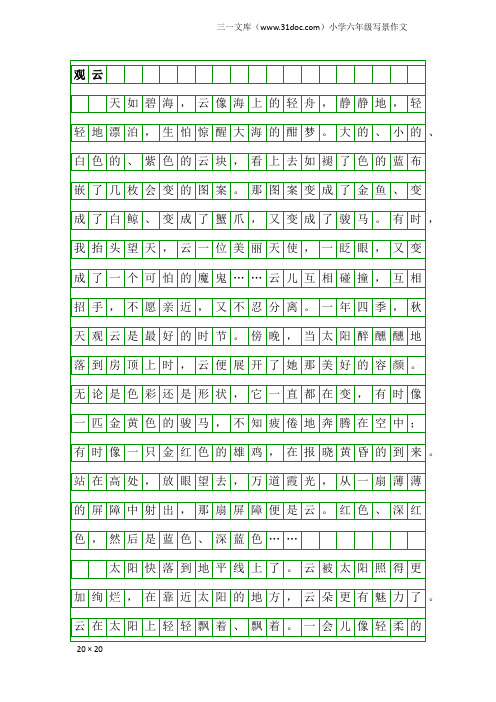 三一文库（www.31doc.com）小学六年级写景作文

观云

天如碧海，云像海上的轻舟，静静地，轻轻地漂泊，生怕惊醒大海的酣梦。大的、小的、白色的、紫色的云块，看上去如褪了色的蓝布嵌了几枚会变的图案。那图案变成了金鱼、变成了白鲸、变成了蟹爪，又变成了骏马。有时，我抬头望天，云一位美丽天使，一眨眼，又变成了一个可怕的魔鬼……云儿互相碰撞，互相招手，不愿亲近，又不忍分离。一年四季，秋天观云是最好的时节。傍晚，当太阳醉醺醺地落到房顶上时，云便展开了她那美好的容颜。无论是色彩还是形状，它一直都在变，有时像一匹金黄色的骏马，不知疲倦地奔腾在空中；有时像一只金红色的雄鸡，在报晓黄昏的到来。站在高处，放眼望去，万道霞光，从一扇薄薄的屏障中射出，那扇屏障便是云。红色、深红色，然后是蓝色、深蓝色……

太阳快落到地平线上了。云被太阳照得更加绚烂，在靠近太阳的地方，云朵更有魅力了。云在太阳上轻轻飘着、飘着。一会儿像轻柔的

20×20